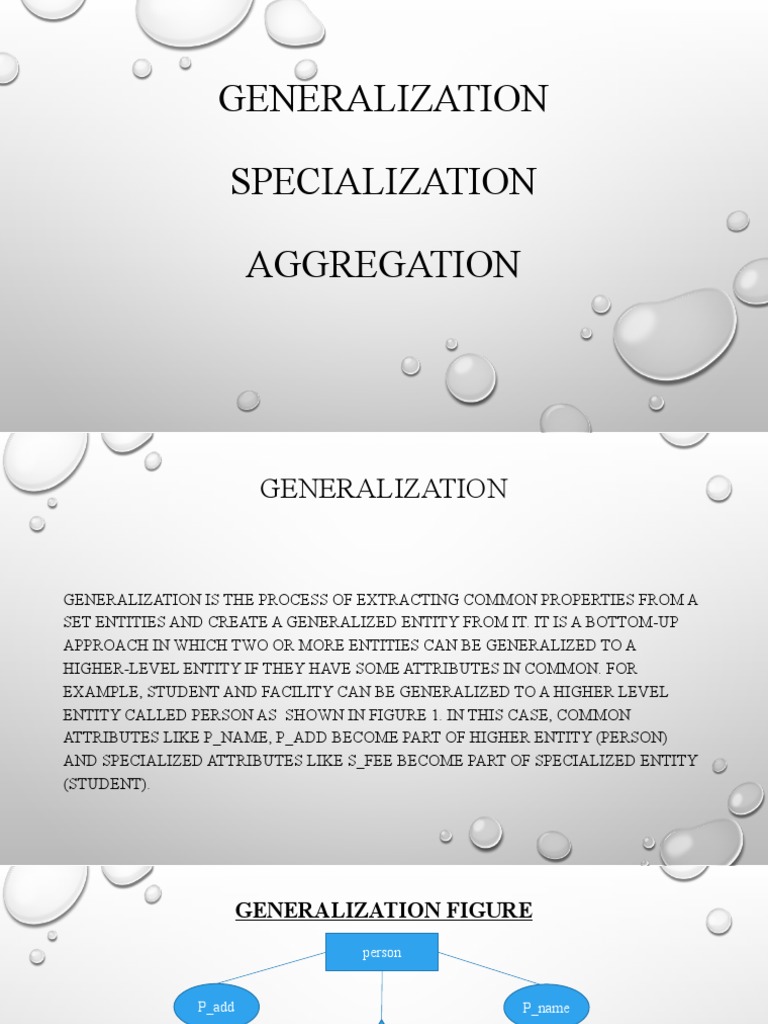 GENERALIZATION

SPECIALIZATION

AGGREGATION

GENERALIZATION

GENERALIZATION IS THE PROCESS OF EXTRACTING COMMON PROPERTIES FROM A SET ENTITIES AND CREATE A GENERALIZED ENTITY FROM IT. IT IS A BOTTOM-UP APPROACH IN WHICH TWO OR MORE ENTITIES CAN BE GENERALIZED TO A HIGHER-LEVEL ENTITY IF THEY HAVE SOME ATTRIBUTES IN COMMON. FOR EXAMPLE, STUDENT AND FACILITY CAN BE GENERALIZED TO A HIGHER LEVEL ENTITY CALLED PERSON AS SHOWN IN FIGURE 1. IN THIS CASE, COMMON ATTRIBUTES LIKE P_NAME, P_ADD BECOME PART OF HIGHER ENTITY (PERSON) AND SPECIALIZED ATTRIBUTES LIKE S_FEE BECOME PART OF SPECIALIZED ENTITY (STUDENT).

GENERALIZATION FIGURE

person

P_add

P_name